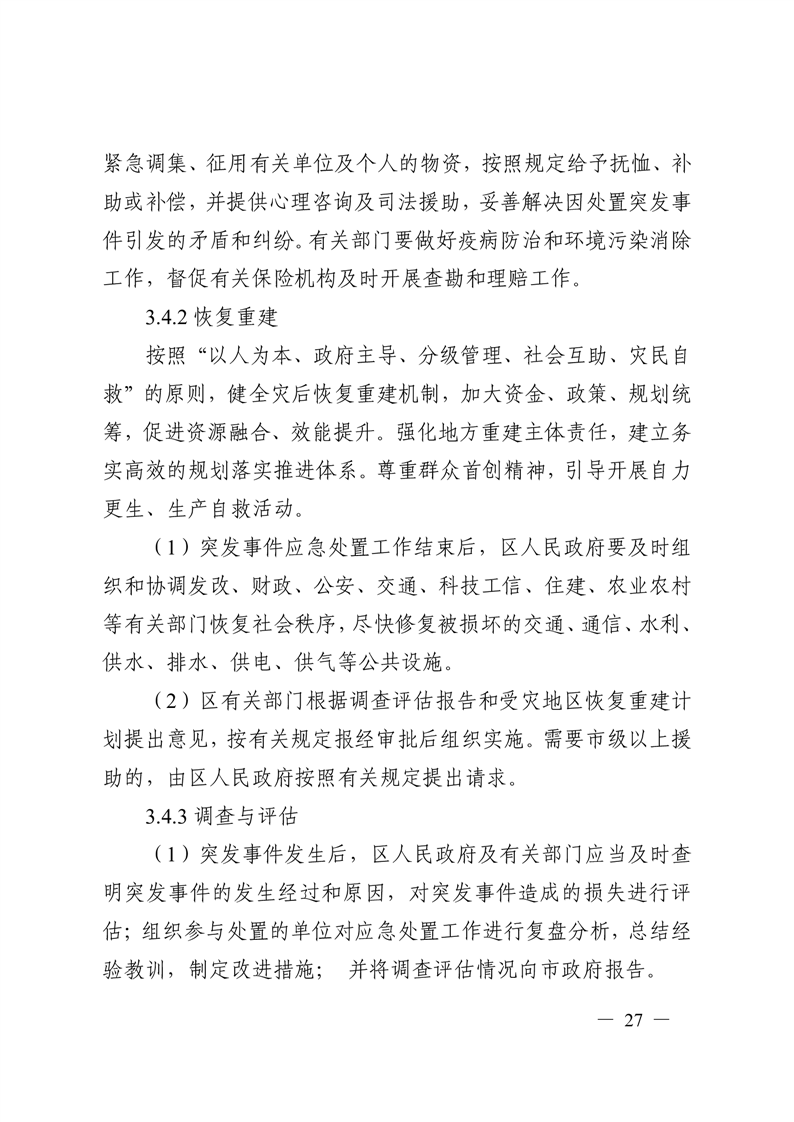 紧急调集、征用有关单位及个人的物资，按照规定给予抚恤、补助或补偿，并提供心理咨询及司法援助，妥善解决因处置突发事件引发的矛盾和纠纷。有关部门要做好疫病防治和环境污染消除工作，督促有关保险机构及时开展查勘和理赔工作。

3.4.2 恢复重建

按照“以人为本、政府主导、分级管理、社会互助、灾民自救”的原则，健全灾后恢复重建机制，加大资金、政策、规划统筹，促进资源融合、效能提升。强化地方重建主体责任，建立务实高效的规划落实推进体系。尊重群众首创精神，引导开展自力更生、生产自救活动。

（1）突发事件应急处置工作结束后，区人民政府要及时组织和协调发改、财政、公安、交通、科技工信、住建、农业农村等有关部门恢复社会秩序，尽快修复被损坏的交通、通信、水利、供水、排水、供电、供气等公共设施。

（2）区有关部门根据调查评估报告和受灾地区恢复重建计划提出意见，按有关规定报经审批后组织实施。需要市级以上援助的，由区人民政府按照有关规定提出请求。

3.4.3 调查与评估

（1）突发事件发生后，区人民政府及有关部门应当及时查明突发事件的发生经过和原因，对突发事件造成的损失进行评估；组织参与处置的单位对应急处置工作进行复盘分析，总结经验教训，制定改进措施； 并将调查评估情况向市政府报告。

— 27 —